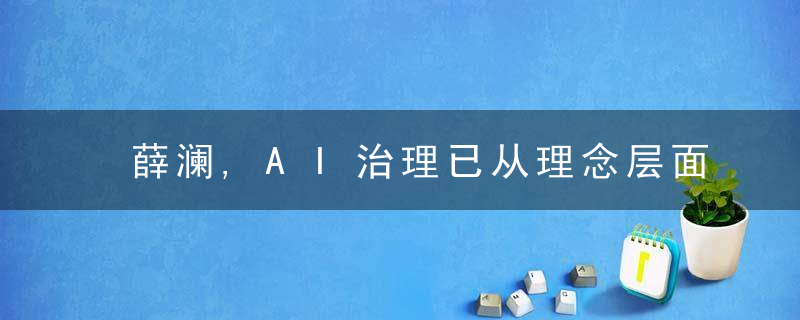 薛澜，AI治理已从理念层面